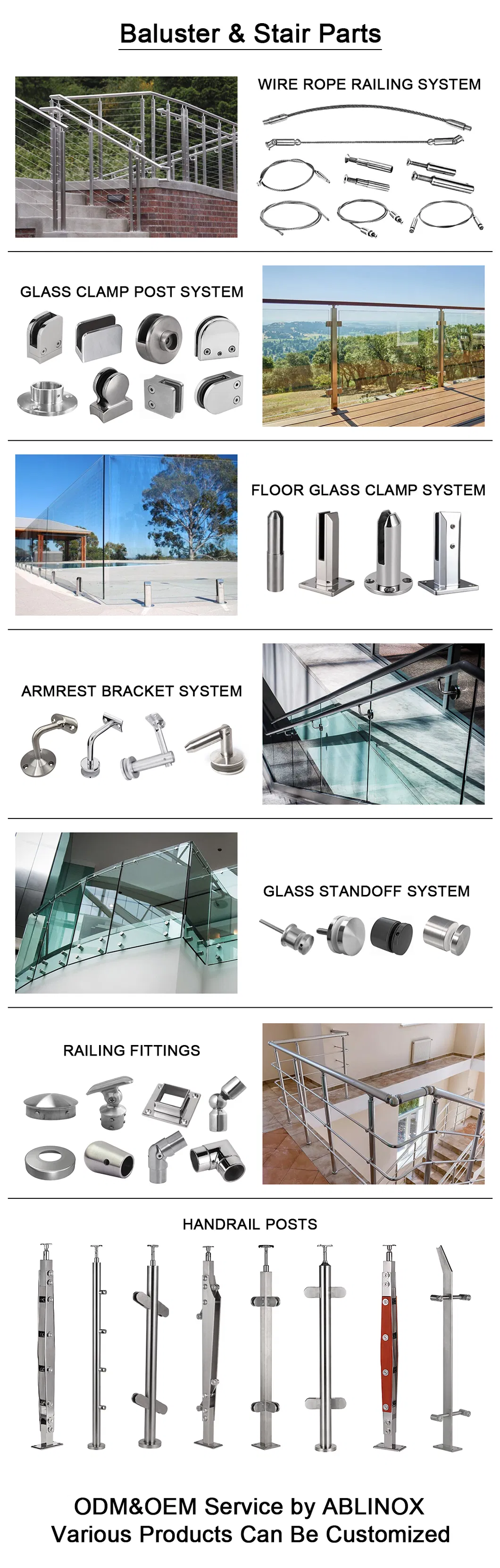 Baluster & Stair Parts

WIRE ROPE RAILING SYSTEM

GLASS CLAMP POST SYSTEM

FLOOR GLASS CLAMP SYSTEM

ARMREST BRACKET SYSTEM

GLASS STANDOFF SYSTEM

RAILING FITTINGS

HANDRAIL POSTS

ODM&OEM Service by ABLINOX
Various Products Can Be Customized